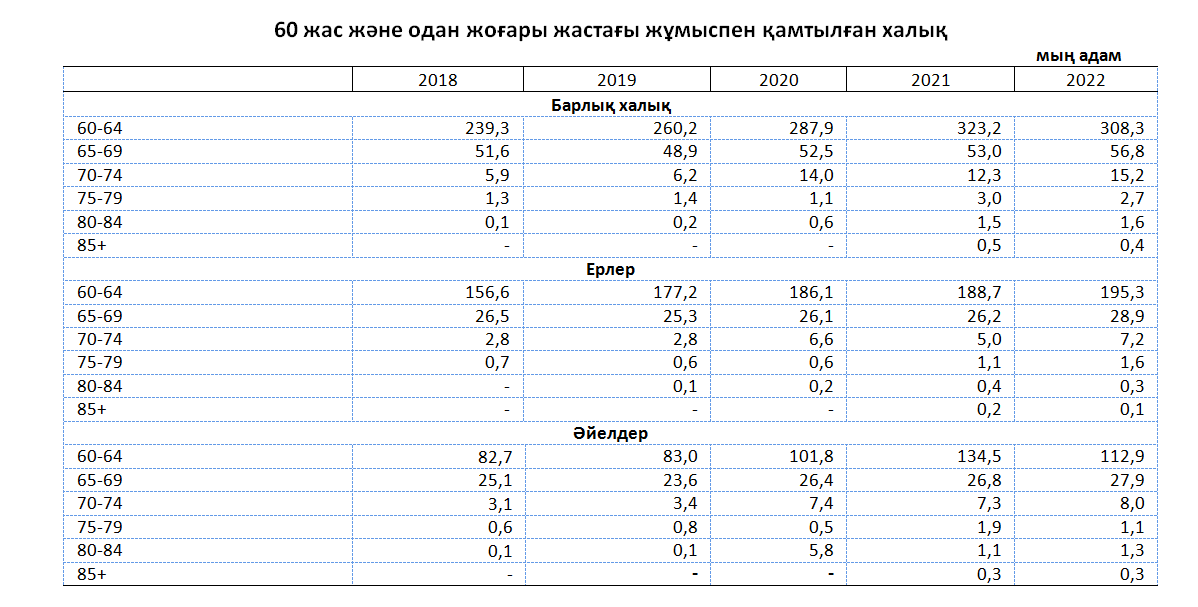 60 жас және одан жоғары жастағы жұмыспен қамтылған халық

мың адам

| | 2018 | 2019 | 2020 | 2021 | 2022 |
|---|---|---|---|---|---|
| Барлық халық | | | | | |
| 60-64 | 239,3 | 260,2 | 287,9 | 323,2 | 308,3 |
| 65-69 | 51,6 | 48,9 | 52,5 | 53,0 | 56,8 |
| 70-74 | 5,9 | 6,2 | 14,0 | 12,3 | 15,2 |
| 75-79 | 1,3 | 1,4 | 1,1 | 3,0 | 2,7 |
| 80-84 | 0,1 | 0,2 | 0,6 | 1,5 | 1,6 |
| 85+ | - | - | - | 0,5 | 0,4 |
| Ерлер | | | | | |
| 60-64 | 156,6 | 177,2 | 186,1 | 188,7 | 195,3 |
| 65-69 | 26,5 | 25,3 | 26,1 | 26,2 | 28,9 |
| 70-74 | 2,8 | 2,8 | 6,6 | 5,0 | 7,2 |
| 75-79 | 0,7 | 0,6 | 0,6 | 1,1 | 1,6 |
| 80-84 | - | 0,1 | 0,2 | 0,4 | 0,3 |
| 85+ | - | - | - | 0,2 | 0,1 |
| Әйелдер | | | | | |
| 60-64 | 82,7 | 83,0 | 101,8 | 134,5 | 112,9 |
| 65-69 | 25,1 | 23,6 | 26,4 | 26,8 | 27,9 |
| 70-74 | 3,1 | 3,4 | 7,4 | 7,3 | 8,0 |
| 75-79 | 0,6 | 0,8 | 0,5 | 1,9 | 1,1 |
| 80-84 | 0,1 | 0,1 | 5,8 | 1,1 | 1,3 |
| 85+ | - | - | - | 0,3 | 0,3 |